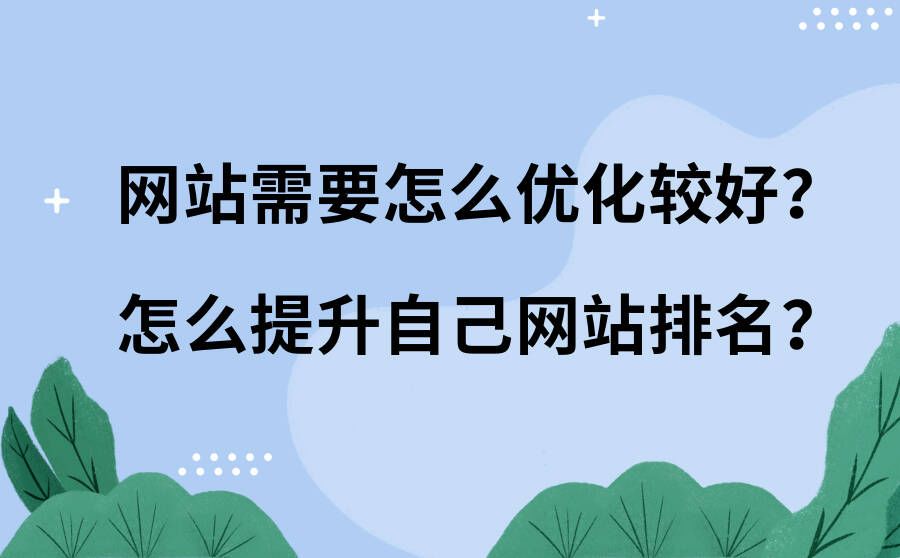 网站需要怎么优化较好?
怎么提升自己网站排名？